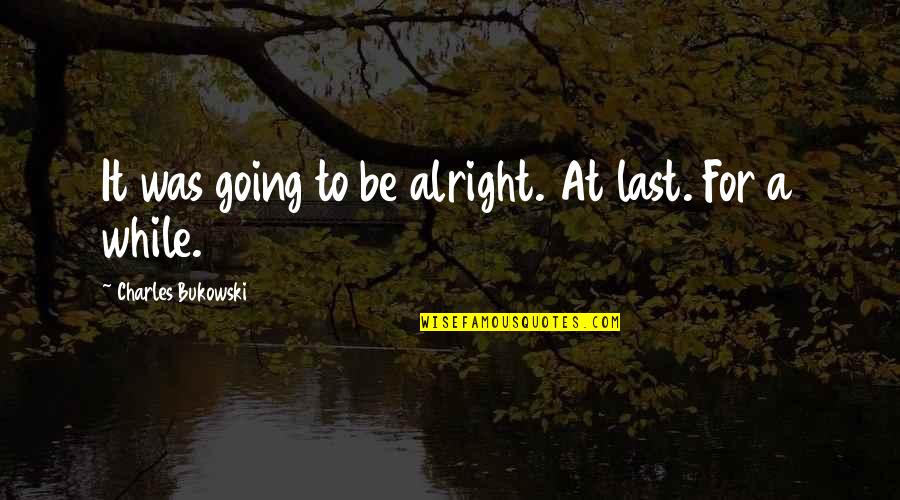 It was going to be alright. At last. For a while.

~ Charles Bukowski

WISEFAMOUSQUOTES.COM